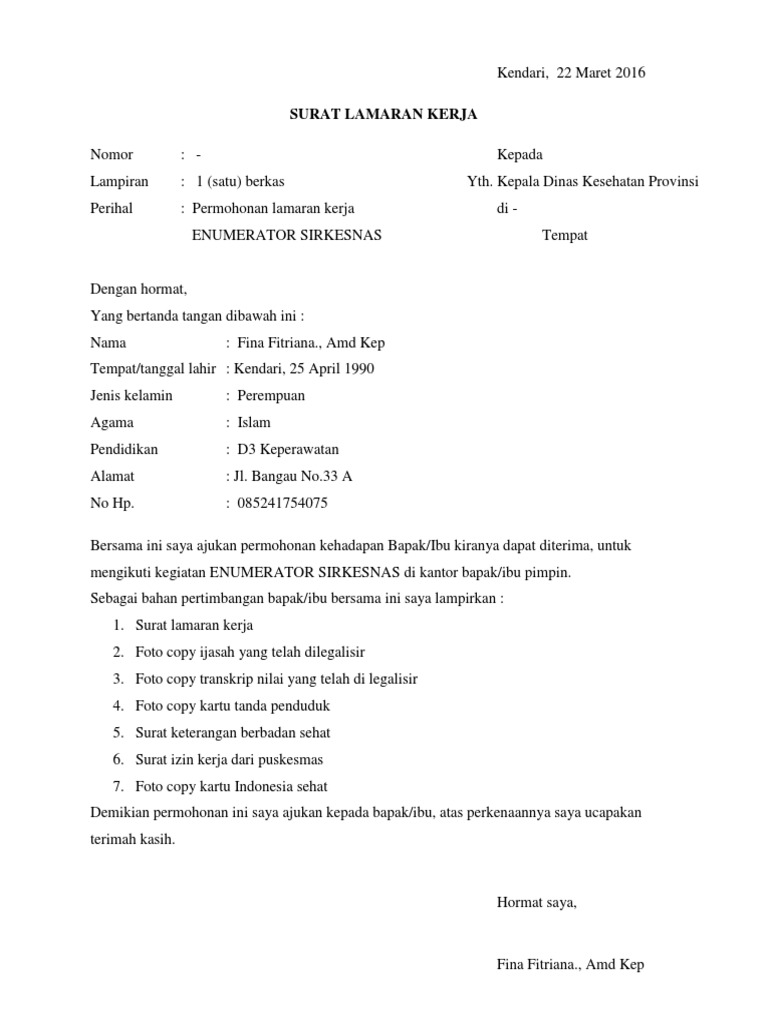 Kendari, 22 Maret 2016

SURAT LAMARAN KERJA

Nomor : -
Lampiran : 1 (satu) berkas
Perihal : Permohonan lamaran kerja
ENUMERATOR SIRKESNAS

Kepada
Yth. Kepala Dinas Kesehatan Provinsi
di -
Tempat

Dengan hormat,
Yang bertanda tangan dibawah ini :
Nama : Fina Fitriana., Amd Kep
Tempat/tanggal lahir : Kendari, 25 April 1990
Jenis kelamin : Perempuan
Agama : Islam
Pendidikan : D3 Keperawatan
Alamat : Jl. Bangau No.33 A
No Hp. : 085241754075

Bersama ini saya ajukan permohonan kehadapan Bapak/Ibu kiranya dapat diterima, untuk mengikuti kegiatan ENUMERATOR SIRKESNAS di kantor bapak/ibu pimpin.
Sebagai bahan pertimbangan bapak/ibu bersama ini saya lampirkan :
1. Surat lamaran kerja
2. Foto copy ijasah yang telah dilegalisir
3. Foto copy transkrip nilai yang telah di legalisir
4. Foto copy kartu tanda penduduk
5. Surat keterangan berbadan sehat
6. Surat izin kerja dari puskesmas
7. Foto copy kartu Indonesia sehat
Demikian permohonan ini saya ajukan kepada bapak/ibu, atas perkenaannya saya ucapakan terimah kasih.

Hormat saya,

Fina Fitriana., Amd Kep